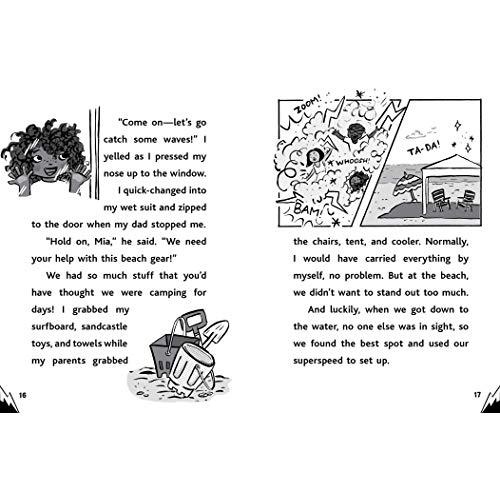 "Come on—let's go catch some waves!" I yelled as I pressed my nose up to the window.

I quick-changed into my wet suit and zipped to the door when my dad stopped me.

"Hold on, Mia," he said. "We need your help with this beach gear!"

We had so much stuff that you'd have thought we were camping for days! I grabbed my surfboard, sandcastle toys, and towels while my parents grabbed

16

ZOOM!

WHOOSH!

BAM!

TA-DA!

the chairs, tent, and cooler. Normally, I would have carried everything by myself, no problem. But at the beach, we didn't want to stand out too much.

And luckily, when we got down to the water, no one else was in sight, so we found the best spot and used our superspeed to set up.

17